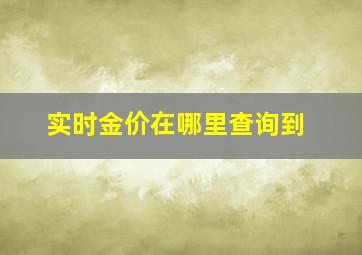 实时金价在哪里查询到